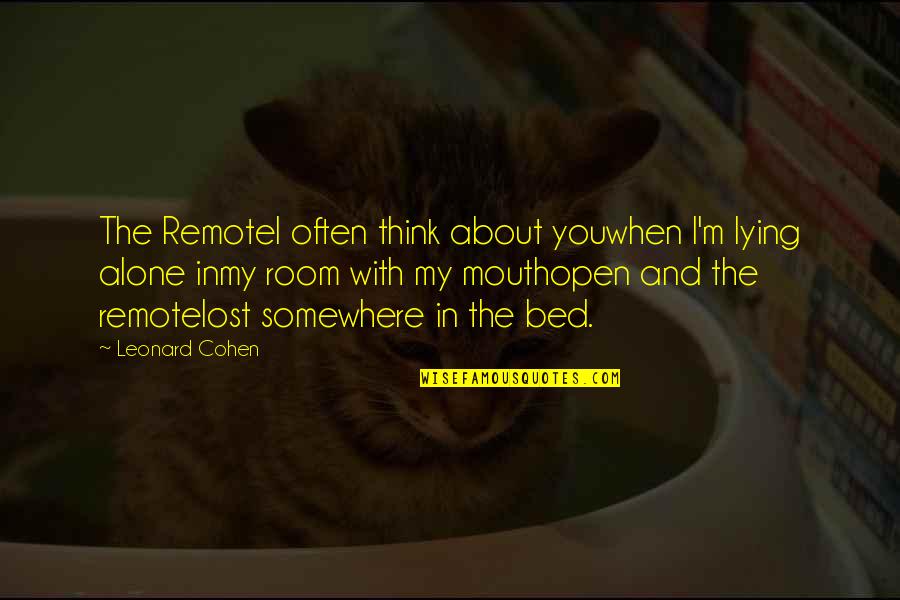 The RemoteI often think about youwhen I'm lying alone inmy room with my mouthopen and the remotelost somewhere in the bed.

~ Leonard Cohen

WISEFAMOUSQUOTES.COM